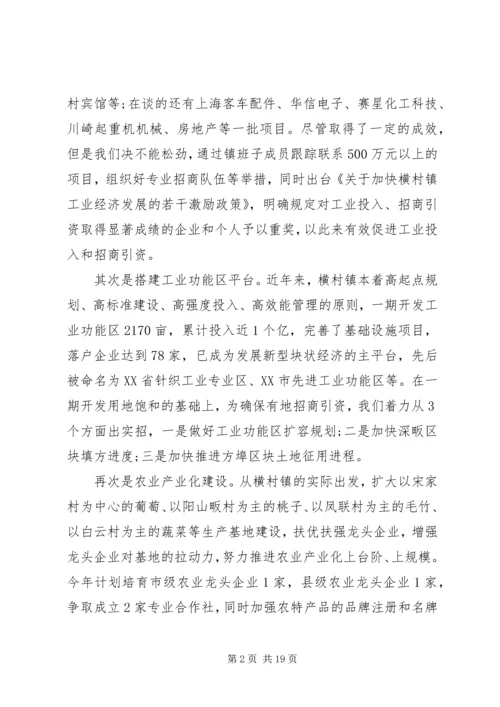 村宾馆等;在谈的还有上海客车配件、华信电子、赛星化工科技、川崎起重机机械、房地产等一批项目。尽管取得了一定的成效，但是我们决不能松劲，通过镇班子成员跟踪联系500万元以上的项目，组织好专业招商队伍等举措，同时出台《关于加快横村镇工业经济发展的若干激励政策》，明确规定对工业投入、招商引资取得显著成绩的企业和个人予以重奖，以此来有效促进工业投入和招商引资。

其次是搭建工业功能区平台。近年来，横村镇本着高起点规划、高标准建设、高强度投入、高效能管理的原则，一期开发工业功能区2170亩，累计投入近1个亿，完善了基础设施项目，落户企业达到78家，已成为发展新型块状经济的主平台，先后被命名为XX省针织工业专业区、XX市先进工业功能区等。在一期开发用地饱和的基础上，为确保有地招商引资，我们着力从3个方面出实招，一是做好工业功能区扩容规划;二是加快深畈区块填方进度;三是加快推进方埠区块土地征用进程。

再次是农业产业化建设。从横村镇的实际出发，扩大以宋家村为中心的葡萄、以阳山畈村为主的桃子、以凤联村为主的毛竹、以白云村为主的蔬菜等生产基地建设，扶优扶强龙头企业，增强龙头企业对基地的拉动力，努力推进农业产业化上台阶、上规模。今年计划培育市级农业龙头企业1家，县级农业龙头企业1家，争取成立2家专业合作社，同时加强农特产品的品牌注册和名牌

第2页 共19页